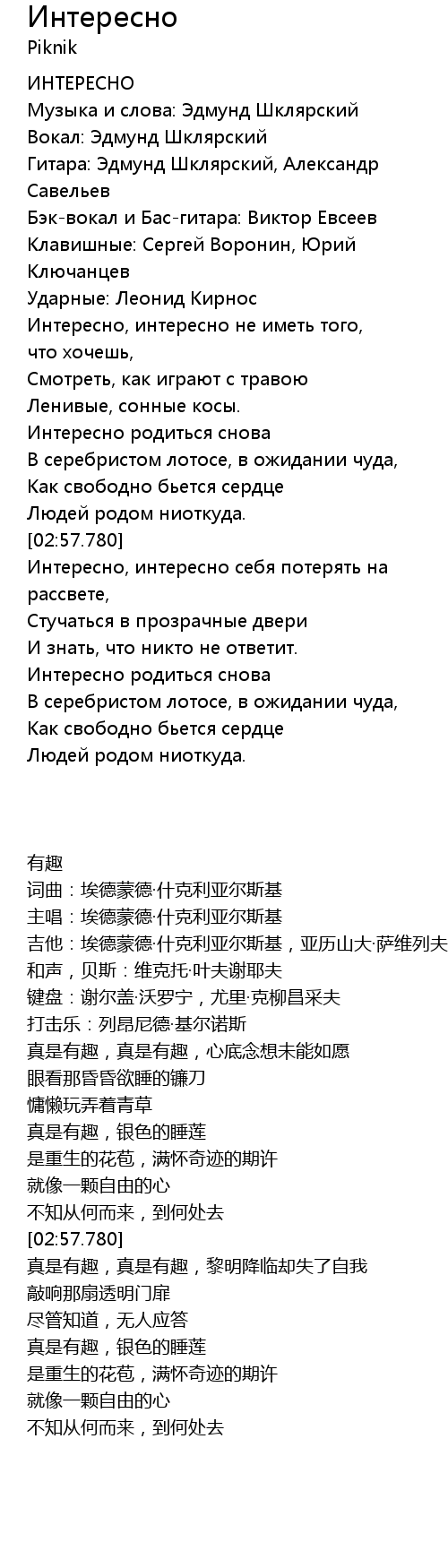 Интересно
Piknik

ИНТЕРЕСНО
Музыка и слова: Эдмунд Шклярский
Вокал: Эдмунд Шклярский
Гитара: Эдмунд Шклярский, Александр Савельев
Бэк-вокал и Бас-гитара: Виктор Евсеев
Клавишные: Сергей Воронин, Юрий Ключанцев
Ударные: Леонид Кирнос
Интересно, интересно не иметь того, что хочешь,
Смотреть, как играют с травою
Ленивые, сонные косы.
Интересно родиться снова
В серебристом лотосе, в ожидании чуда,
Как свободно бьется сердце
Людей родом ниоткуда.
[02:57.780]
Интересно, интересно себя потерять на рассвете,
Стучаться в прозрачные двери
И знать, что никто не ответит.
Интересно родиться снова
В серебристом лотосе, в ожидании чуда,
Как свободно бьется сердце
Людей родом ниоткуда.

有趣
词曲：埃德蒙德·什克利亚尔斯基
主唱：埃德蒙德·什克利亚尔斯基
吉他：埃德蒙德·什克利亚尔斯基，亚历山大·萨维列夫
和声，贝斯：维克托·叶夫谢耶夫
键盘：谢尔盖·沃罗宁，尤里·克柳昌采夫
打击乐：列昂尼德·基尔诺斯
真是有趣，真是有趣，心底念想未能如愿
眼看那昏昏欲睡的镰刀
慵懒玩弄着青草
真是有趣，银色的睡莲
是重生的花苞，满怀奇迹的期许
就像一颗自由的心
不知从何而来，到何处去
[02:57.780]
真是有趣，真是有趣，黎明降临却失了自我
敲响那扇透明门扉
尽管知道，无人应答
真是有趣，银色的睡莲
是重生的花苞，满怀奇迹的期许
就像一颗自由的心
不知从何而来，到何处去